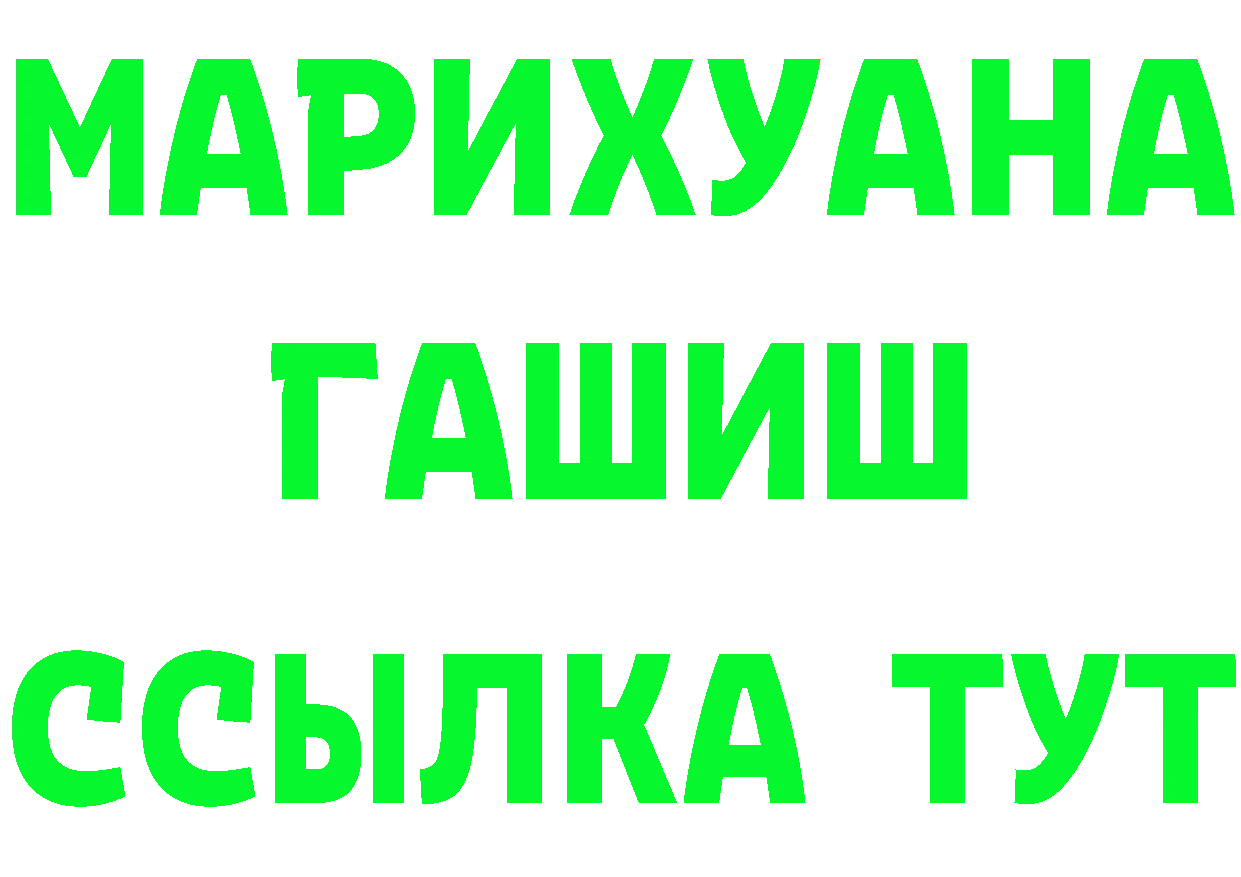 МАРИХУАНА
ГАШИШ
ССЫЛКА ТУТ